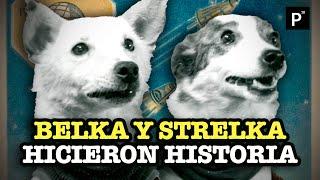 P
BELKA Y STRELKA
HICIERON HISTORIA